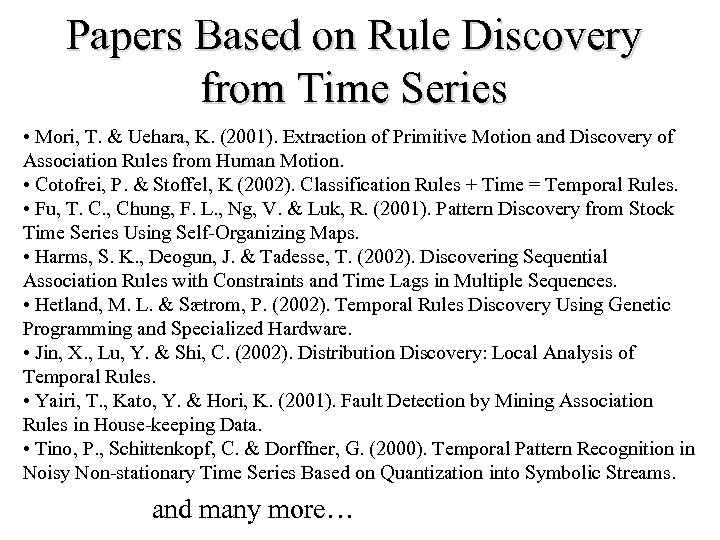 Papers Based on Rule Discovery from Time Series

• Mori, T. & Uehara, K. (2001). Extraction of Primitive Motion and Discovery of Association Rules from Human Motion.
• Cotofrei, P. & Stoffel, K (2002). Classification Rules + Time = Temporal Rules.
• Fu, T. C., Chung, F. L., Ng, V. & Luk, R. (2001). Pattern Discovery from Stock Time Series Using Self-Organizing Maps.
• Harms, S. K., Deogun, J. & Tadesse, T. (2002). Discovering Sequential Association Rules with Constraints and Time Lags in Multiple Sequences.
• Hetland, M. L. & Sætrom, P. (2002). Temporal Rules Discovery Using Genetic Programming and Specialized Hardware.
• Jin, X., Lu, Y. & Shi, C. (2002). Distribution Discovery: Local Analysis of Temporal Rules.
• Yairi, T., Kato, Y. & Hori, K. (2001). Fault Detection by Mining Association Rules in House-keeping Data.
• Tino, P., Schittenkopf, C. & Dorffner, G. (2000). Temporal Pattern Recognition in Noisy Non-stationary Time Series Based on Quantization into Symbolic Streams.

and many more…